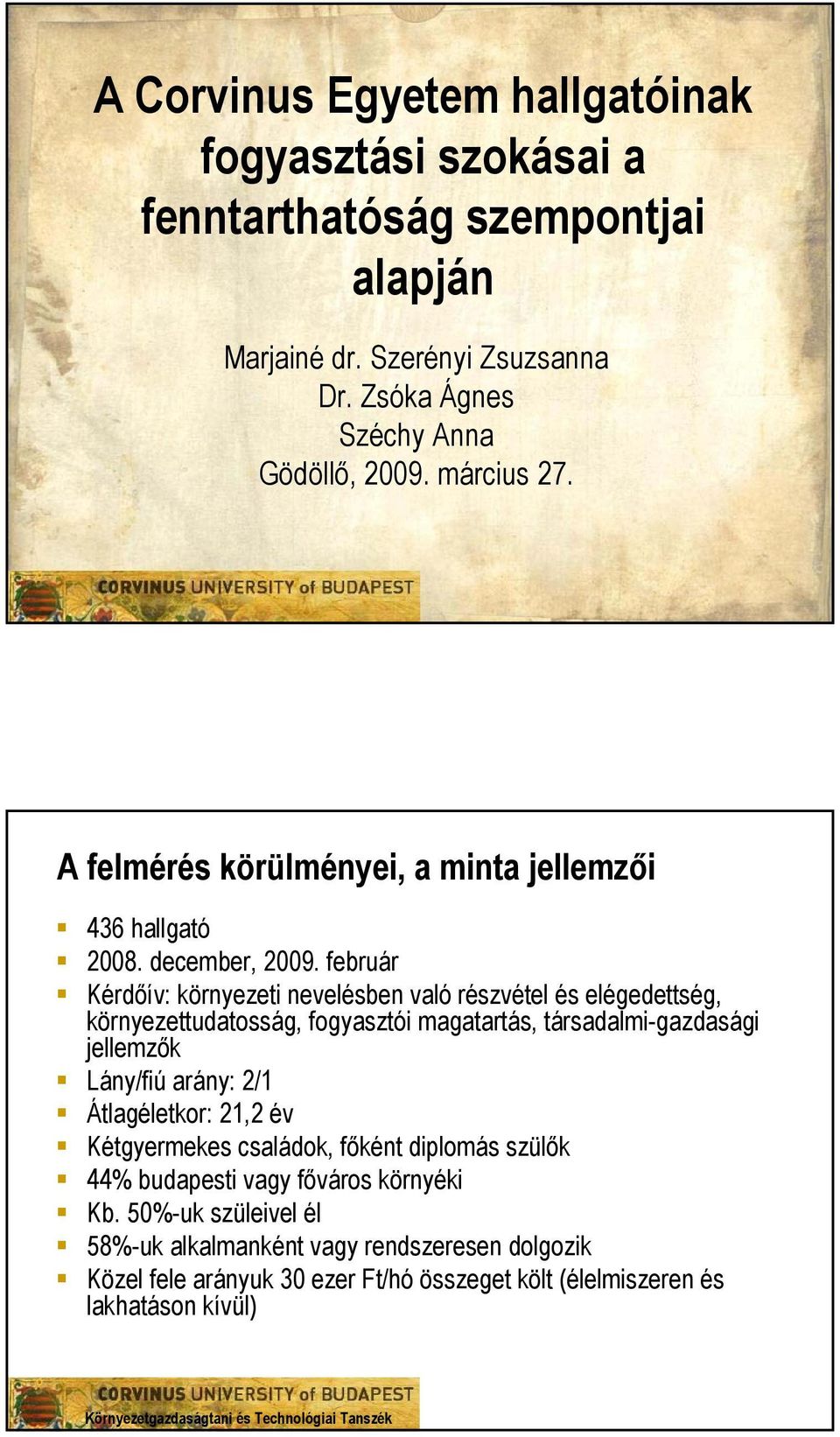 A Corvinus Egyetem hallgatóinak fogyasztási szokásai a fenntarthatóság szempontjai alapján

Marjainé dr. Szerényi Zsuzsanna
Dr. Zsóka Ágnes
Széchy Anna
Gödöllő, 2009. március 27.

CORVINUS UNIVERSITY of BUDAPEST

A felmérés körülményei, a minta jellemzői

436 hallgató
2008. december, 2009. február
Kérdőív: környezeti nevelésben való részvétel és elégedettség, környezettudatosság, fogyasztói magatartás, társadalmi-gazdasági jellemzők
Lány/fiú arány: 2/1
Átlagéletkor: 21,2 év
Kétgyermekes családok, főként diplomás szülők
44% budapesti vagy főváros környéki
Kb. 50%-uk szüleivel él
58%-uk alkalmanként vagy rendszeresen dolgozik
Közel fele arányuk 30 ezer Ft/hó összeget költ (élelmiszeren és lakhatáson kívül)

CORVINUS UNIVERSITY of BUDAPEST
Környezetgazdaságtani és Technológiai Tanszék